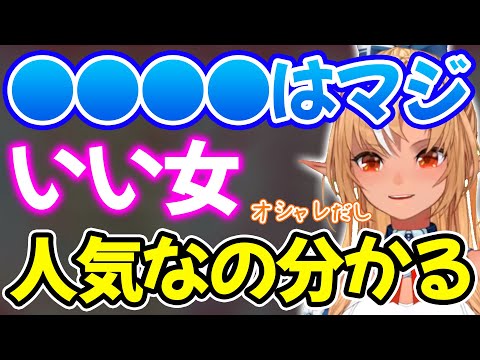 ●●●●はマジ

いい女

オシャレだし

人気なの分かる